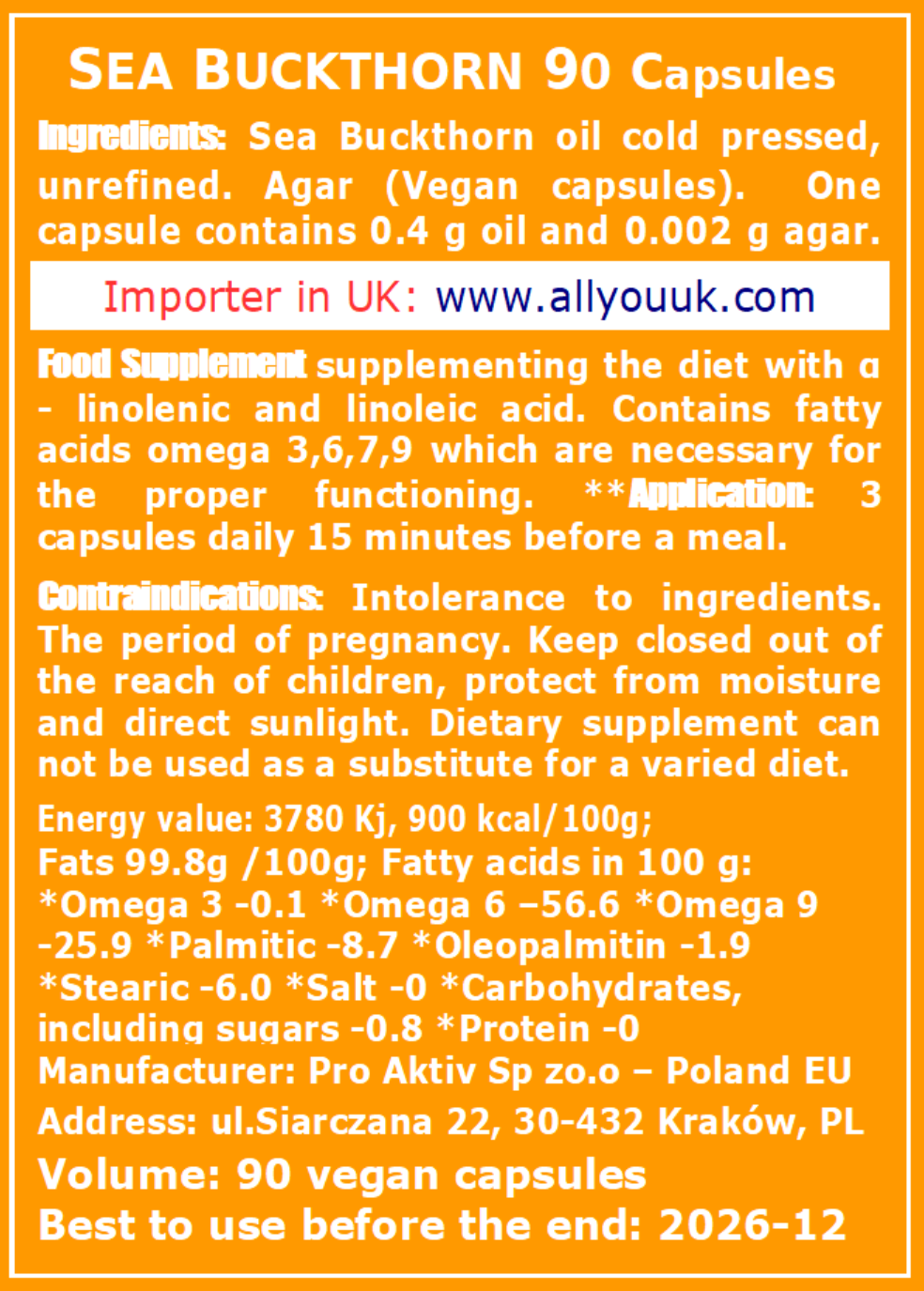 SEA BUCKTHORN 90 Capsules

Ingredients: Sea Buckthorn oil cold pressed, unrefined. Agar (Vegan capsules). One capsule contains 0.4 g oil and 0.002 g agar.

Importer in UK: www.allyouuk.com

Food Supplement supplementing the diet with α - linolenic and linoleic acid. Contains fatty acids omega 3,6,7,9 which are necessary for the proper functioning. **Application: 3 capsules daily 15 minutes before a meal.

Contraindications: Intolerance to ingredients. The period of pregnancy. Keep closed out of the reach of children, protect from moisture and direct sunlight. Dietary supplement can not be used as a substitute for a varied diet.

Energy value: 3780 Kj, 900 kcal/100g;
Fats 99.8g /100g; Fatty acids in 100 g: *Omega 3 -0.1 *Omega 6 –56.6 *Omega 9 -25.9 *Palmitic -8.7 *Oleopalmitin -1.9 *Stearic -6.0 *Salt -0 *Carbohydrates, including sugars -0.8 *Protein -0
Manufacturer: Pro Aktiv Sp zo.o – Poland EU
Address: ul.Siarczana 22, 30-432 Kraków, PL
Volume: 90 vegan capsules
Best to use before the end: 2026-12